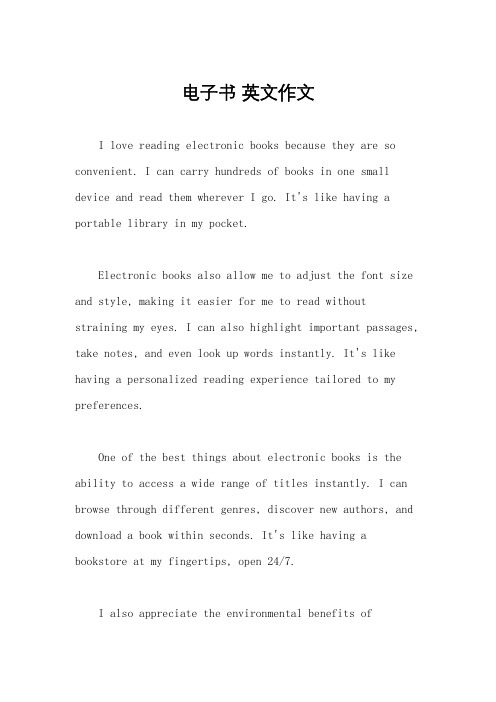 电子书 英文作文

I love reading electronic books because they are so convenient. I can carry hundreds of books in one small device and read them wherever I go. It's like having a portable library in my pocket.

Electronic books also allow me to adjust the font size and style, making it easier for me to read without straining my eyes. I can also highlight important passages, take notes, and even look up words instantly. It's like having a personalized reading experience tailored to my preferences.

One of the best things about electronic books is the ability to access a wide range of titles instantly. I can browse through different genres, discover new authors, and download a book within seconds. It's like having a bookstore at my fingertips, open 24/7.

I also appreciate the environmental benefits of